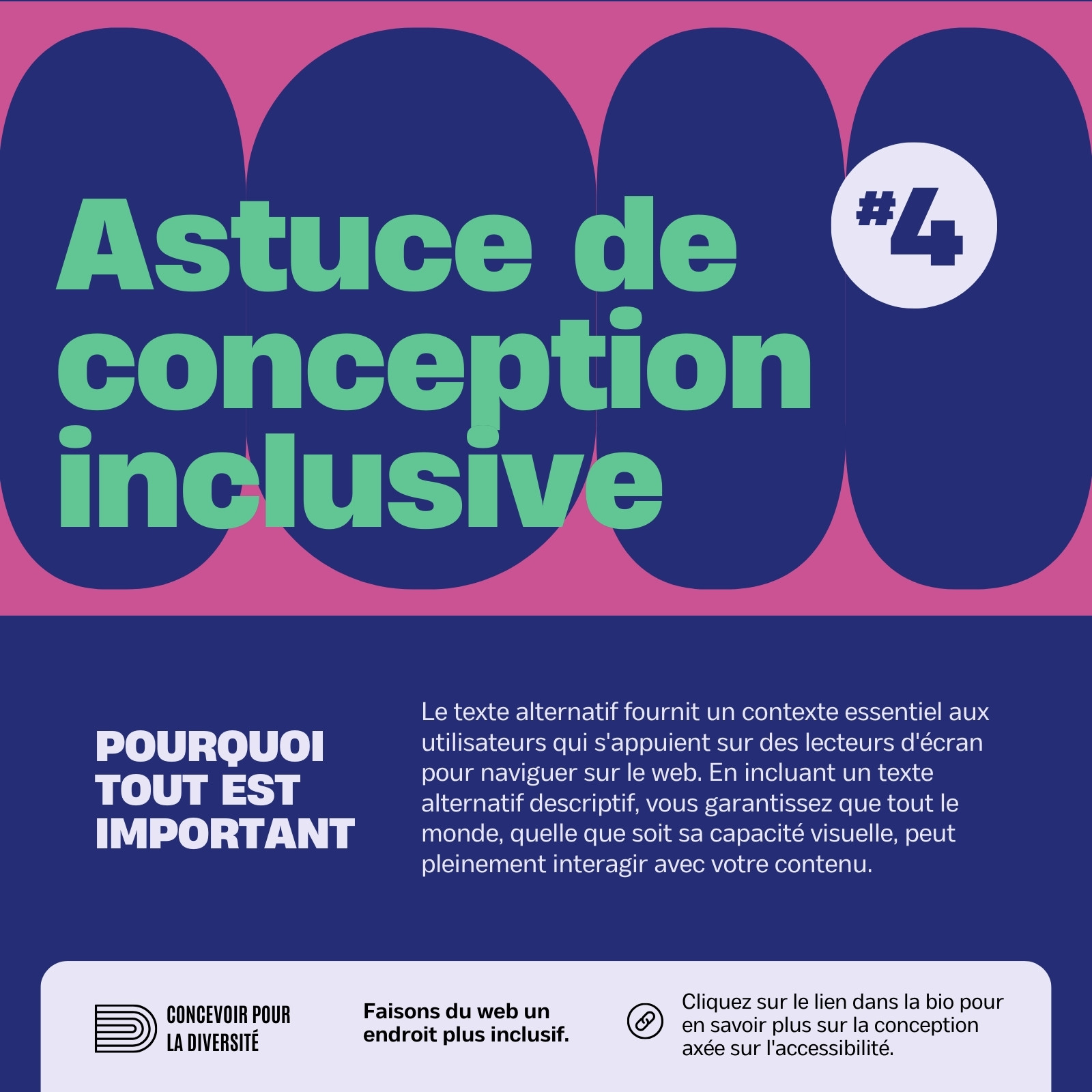 Astuce de conception inclusive

#4

POURQUOI TOUT EST IMPORTANT

Le texte alternatif fournit un contexte essentiel aux utilisateurs qui s'appuient sur des lecteurs d'écran pour naviguer sur le web. En incluant un texte alternatif descriptif, vous garantissez que tout le monde, quelle que soit sa capacité visuelle, peut pleinement interagir avec votre contenu.

CONCEVOIR POUR
LA DIVERSITÉ

Faisons du web un endroit plus inclusif.

Cliquez sur le lien dans la bio pour en savoir plus sur la conception axée sur l'accessibilité.